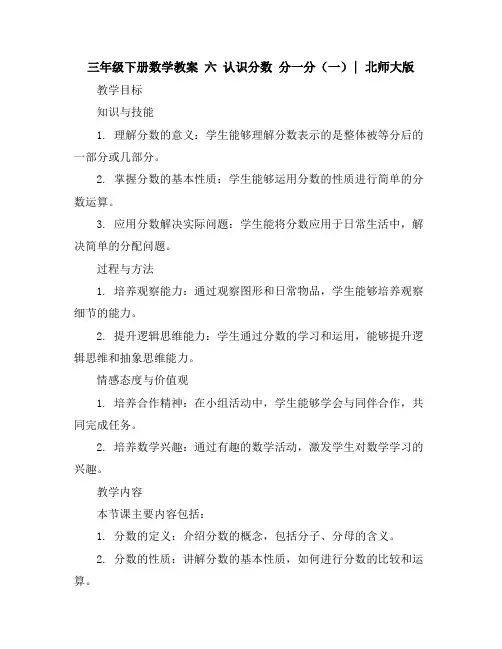 三年级下册数学教案 六 认识分数 分一分（一）| 北师大版

教学目标

知识与技能

1. 理解分数的意义：学生能够理解分数表示的是整体被等分后的一部分或几部分。

2. 掌握分数的基本性质：学生能够运用分数的性质进行简单的分数运算。

3. 应用分数解决实际问题：学生能将分数应用于日常生活中，解决简单的分配问题。

过程与方法

1. 培养观察能力：通过观察图形和日常物品，学生能够培养观察细节的能力。

2. 提升逻辑思维能力：学生通过分数的学习和运用，能够提升逻辑思维和抽象思维能力。

情感态度与价值观

1. 培养合作精神：在小组活动中，学生能够学会与同伴合作，共同完成任务。

2. 培养数学兴趣：通过有趣的数学活动，激发学生对数学学习的兴趣。

教学内容

本节课主要内容包括：

1. 分数的定义：介绍分数的概念，包括分子、分母的含义。

2. 分数的性质：讲解分数的基本性质，如何进行分数的比较和运算。